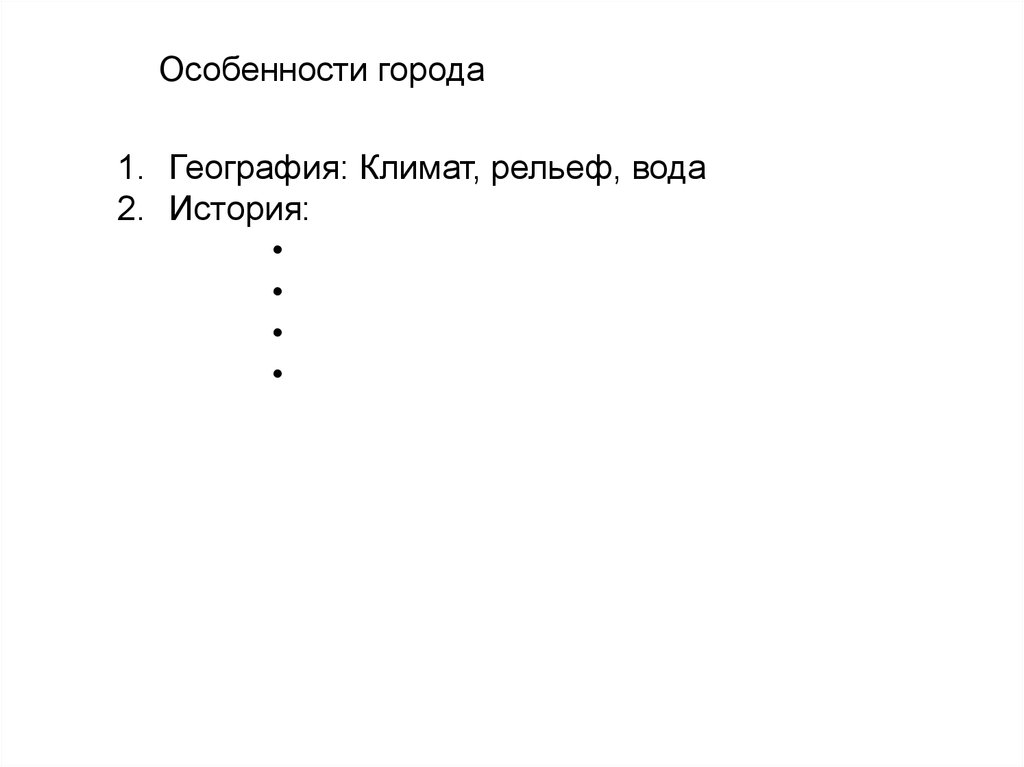 Особенности города

1. География: Климат, рельеф, вода
2. История:
•
•
•
•